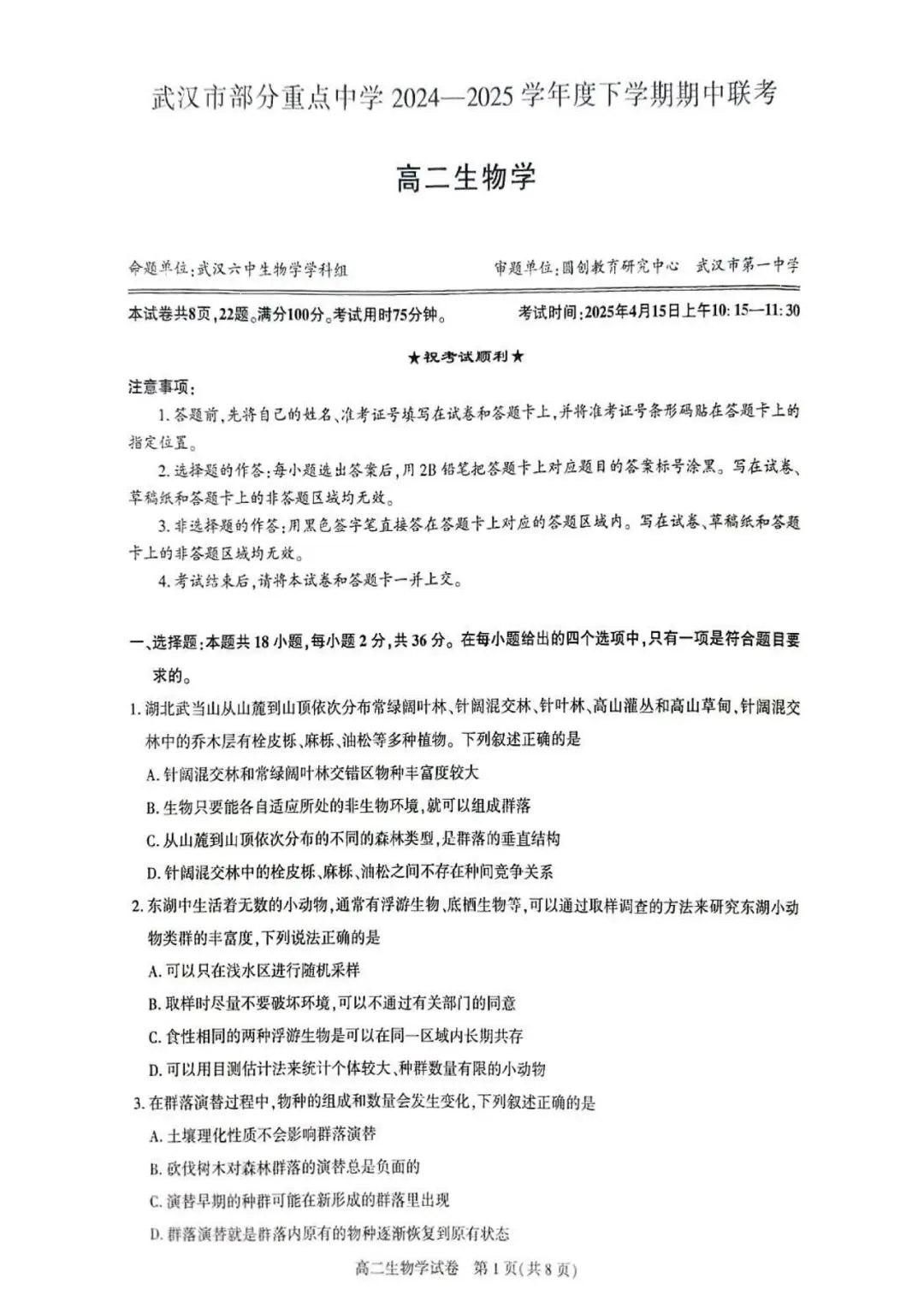 武汉市部分重点中学 2024—2025 学年度下学期期中联考

高二生物学

命题单位：武汉六中生物学学科组　　审题单位：圆创教育研究中心　武汉市第一中学

本试卷共8页，22题。满分100分。考试用时75分钟。　　考试时间：2025年4月15日上午10:15—11:30

★祝考试顺利★

注意事项：

1. 答题前，先将自己的姓名、准考证号填写在试卷和答题卡上，并将准考证号条形码贴在答题卡上的指定位置。

2. 选择题的作答：每小题选出答案后，用 2B 铅笔把答题卡上对应题目的答案标号涂黑。写在试卷、草稿纸和答题卡上的非答题区域均无效。

3. 非选择题的作答：用黑色签字笔直接答在答题卡上对应的答题区域内。写在试卷、草稿纸和答题卡上的非答题区域均无效。

4. 考试结束后，请将本试卷和答题卡一并上交。

一、选择题：本题共 18 小题，每小题 2 分，共 36 分。在每小题给出的四个选项中，只有一项是符合题目要求的。

1. 湖北武当山从山麓到山顶依次分布常绿阔叶林、针阔混交林、针叶林、高山灌丛和高山草甸，针阔混交林中的乔木层有栓皮栎、麻栎、油松等多种植物。下列叙述正确的是

A. 针阔混交林和常绿阔叶林交错区物种丰富度较大

B. 生物只要能各自适应所处的非生物环境，就可以组成群落

C. 从山麓到山顶依次分布的不同的森林类型，是群落的垂直结构

D. 针阔混交林中的栓皮栎、麻栎、油松之间不存在种间竞争关系

2. 东湖中生活着无数的小动物，通常有浮游生物、底栖生物等，可以通过取样调查的方法来研究东湖小动物类群的丰富度，下列说法正确的是

A. 可以只在浅水区进行随机采样

B. 取样时尽量不要破坏环境，可以不通过有关部门的同意

C. 食性相同的两种浮游生物是可以在同一区域内长期共存

D. 可以用目测估计法来统计个体较大、种群数量有限的小动物

3. 在群落演替过程中，物种的组成和数量会发生变化，下列叙述正确的是

A. 土壤理化性质不会影响群落演替

B. 砍伐树木对森林群落的演替总是负面的

C. 演替早期的种群可能在新形成的群落里出现

D. 群落演替就是群落内原有的物种逐渐恢复到原有状态

高二生物学试卷　第 1 页(共 8 页)